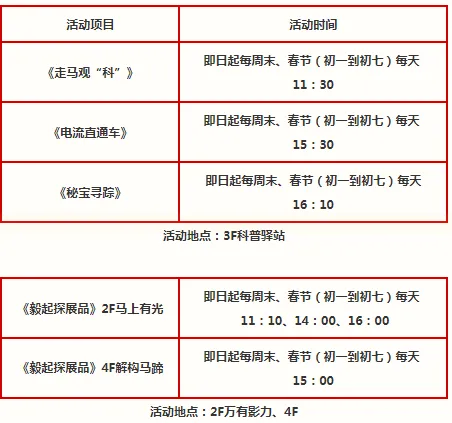 | 活动项目 | 活动时间 |
|---|---|
| 《走马观“科”》 | 即日起每周末、春节（初一到初七）每天 11：30 |
| 《电流直通车》 | 即日起每周末、春节（初一到初七）每天 15：30 |
| 《秘宝寻踪》 | 即日起每周末、春节（初一到初七）每天 16：10 |

活动地点：3F科普驿站

| 《毅起探展品》2F马上有光 | 即日起每周末、春节（初一到初七）每天 11：10、14：00、16：00 |
|---|---|
| 《毅起探展品》4F解构马蹄 | 即日起每周末、春节（初一到初七）每天 15：00 |

活动地点：2F万有影力、4F